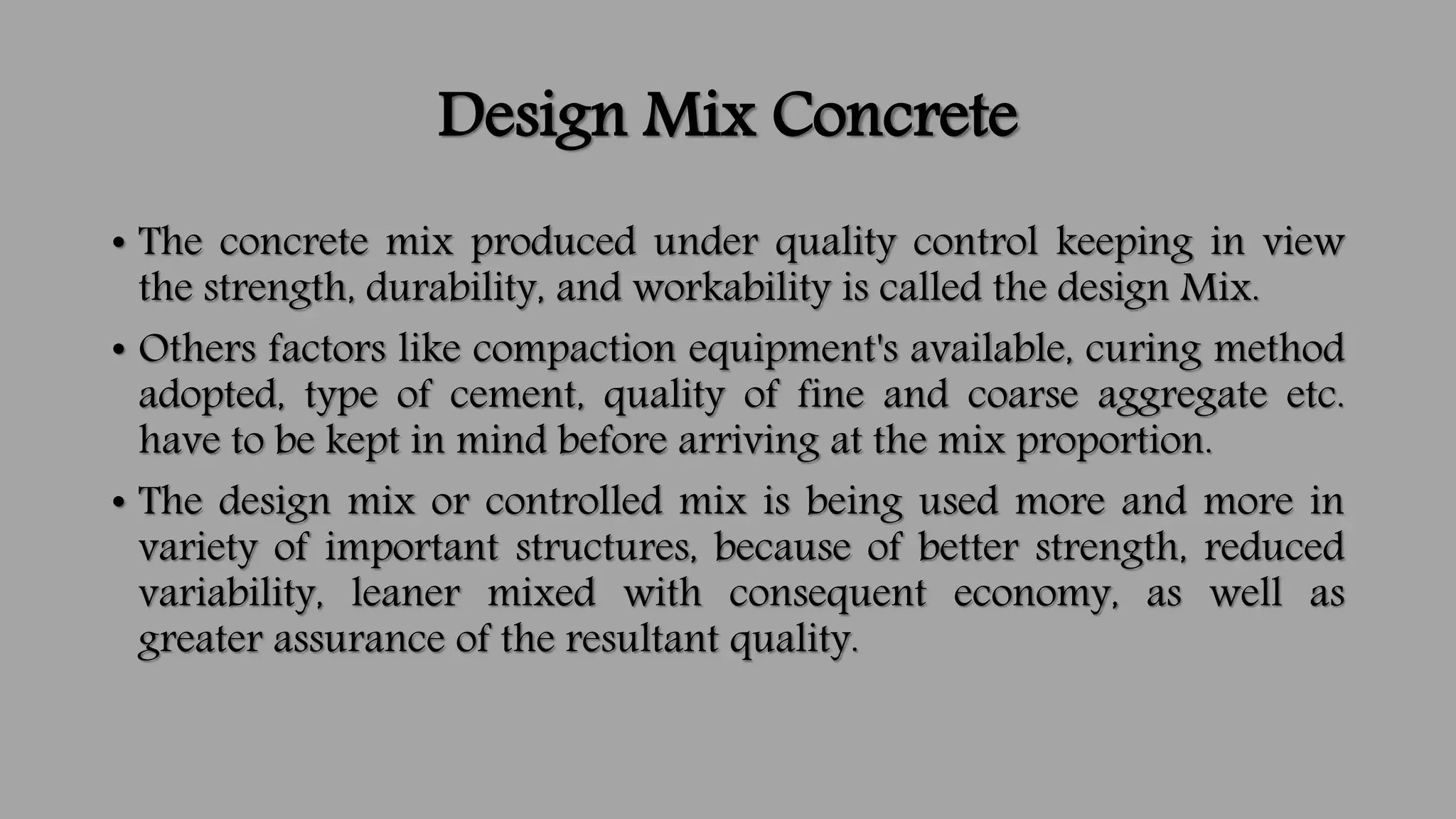 Design Mix Concrete

• The concrete mix produced under quality control keeping in view the strength, durability, and workability is called the design Mix.

• Others factors like compaction equipment's available, curing method adopted, type of cement, quality of fine and coarse aggregate etc. have to be kept in mind before arriving at the mix proportion.

• The design mix or controlled mix is being used more and more in variety of important structures, because of better strength, reduced variability, leaner mixed with consequent economy, as well as greater assurance of the resultant quality.